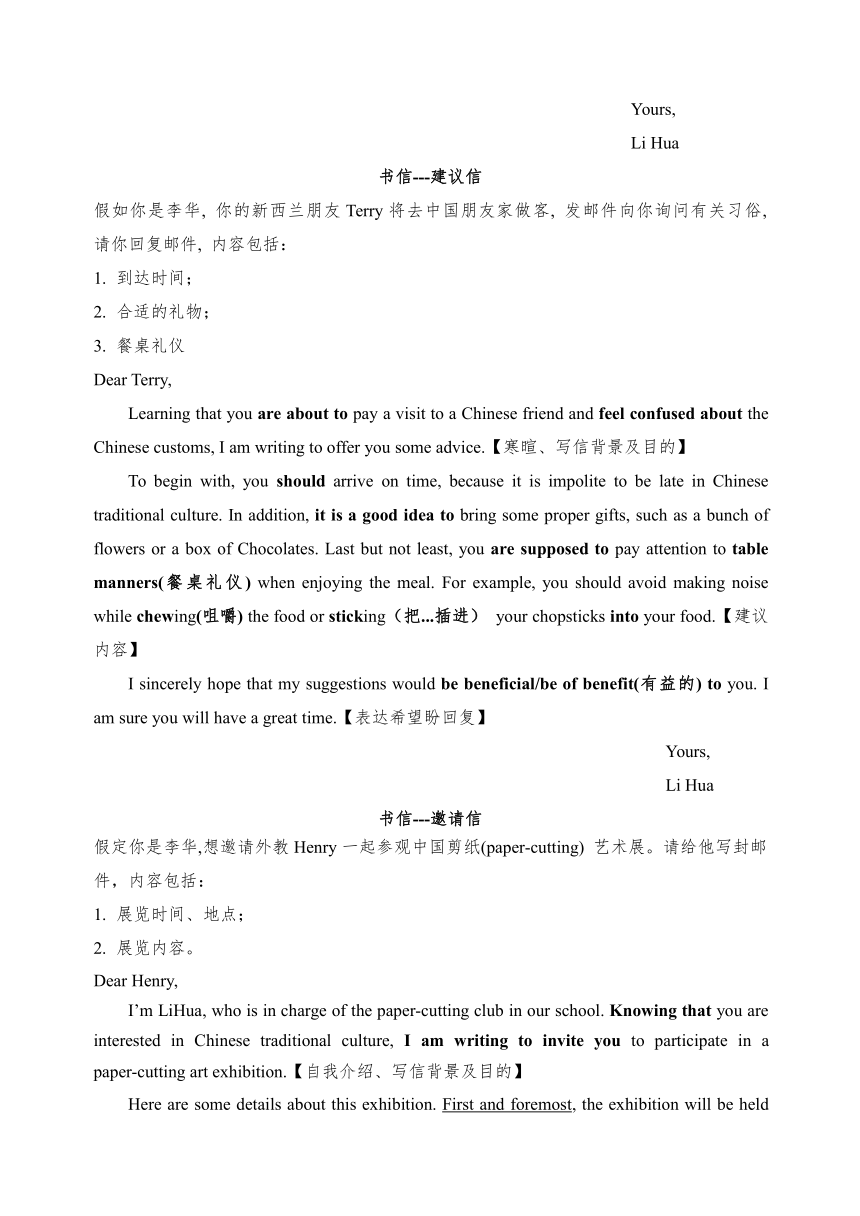 Yours,

Li Hua

书信---建议信

假如你是李华, 你的新西兰朋友 Terry 将去中国朋友家做客, 发邮件向你询问有关习俗, 请你回复邮件, 内容包括：

1. 到达时间；

2. 合适的礼物；

3. 餐桌礼仪

Dear Terry,

Learning that you are about to pay a visit to a Chinese friend and feel confused about the Chinese customs, I am writing to offer you some advice.【寒暄、写信背景及目的】

To begin with, you should arrive on time, because it is impolite to be late in Chinese traditional culture. In addition, it is a good idea to bring some proper gifts, such as a bunch of flowers or a box of Chocolates. Last but not least, you are supposed to pay attention to table manners(餐桌礼仪) when enjoying the meal. For example, you should avoid making noise while chewing(咀嚼) the food or sticking（把...插进） your chopsticks into your food.【建议内容】

I sincerely hope that my suggestions would be beneficial/be of benefit(有益的) to you. I am sure you will have a great time.【表达希望盼回复】

Yours,

Li Hua

书信---邀请信

假定你是李华,想邀请外教 Henry 一起参观中国剪纸(paper-cutting) 艺术展。请给他写封邮件，内容包括：

1. 展览时间、地点；

2. 展览内容。

Dear Henry,

I'm LiHua, who is in charge of the paper-cutting club in our school. Knowing that you are interested in Chinese traditional culture, I am writing to invite you to participate in a paper-cutting art exhibition.【自我介绍、写信背景及目的】

Here are some details about this exhibition. First and foremost, the exhibition will be held